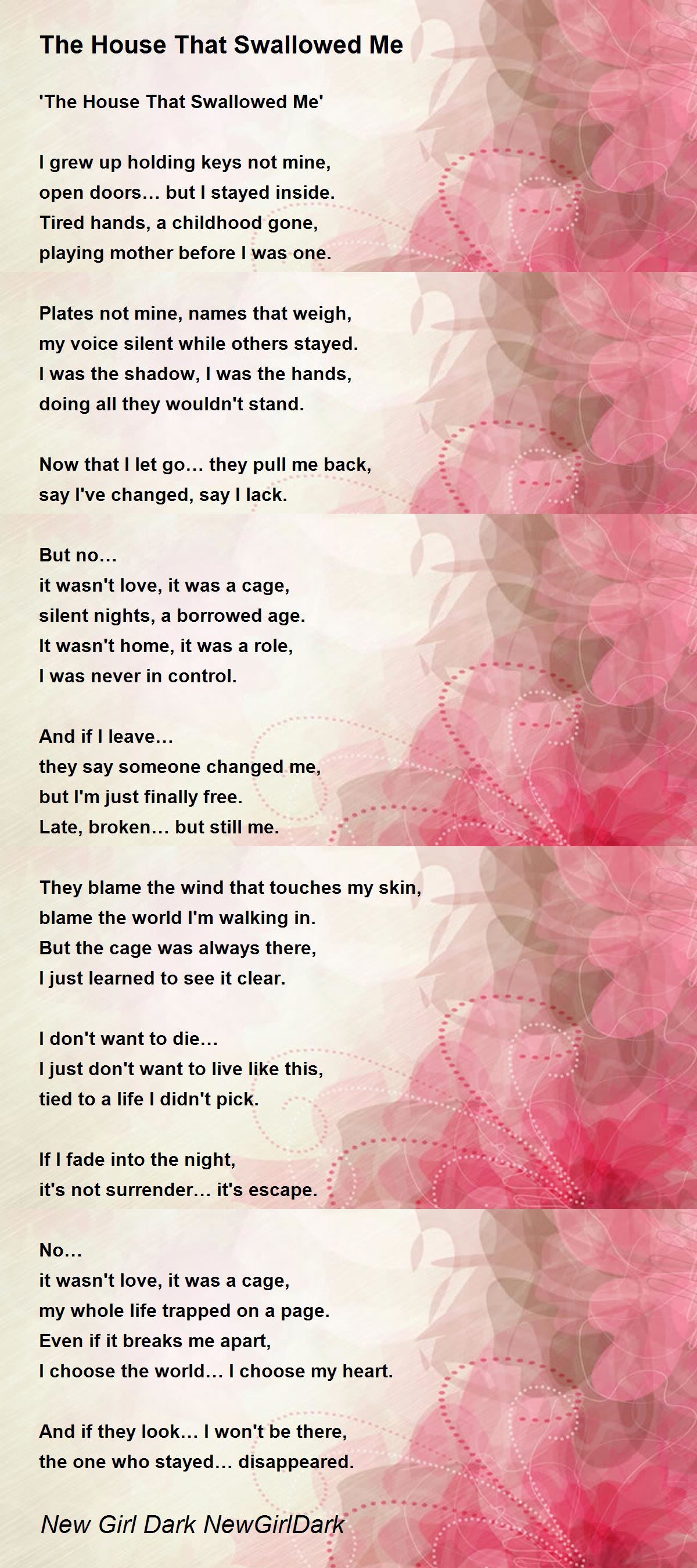 The House That Swallowed Me

'The House That Swallowed Me'

I grew up holding keys not mine,
open doors… but I stayed inside.
Tired hands, a childhood gone,
playing mother before I was one.

Plates not mine, names that weigh,
my voice silent while others stayed.
I was the shadow, I was the hands,
doing all they wouldn't stand.

Now that I let go… they pull me back,
say I've changed, say I lack.

But no…
it wasn't love, it was a cage,
silent nights, a borrowed age.
It wasn't home, it was a role,
I was never in control.

And if I leave…
they say someone changed me,
but I'm just finally free.
Late, broken… but still me.

They blame the wind that touches my skin,
blame the world I'm walking in.
But the cage was always there,
I just learned to see it clear.

I don't want to die…
I just don't want to live like this,
tied to a life I didn't pick.

If I fade into the night,
it's not surrender… it's escape.

No…
it wasn't love, it was a cage,
my whole life trapped on a page.
Even if it breaks me apart,
I choose the world… I choose my heart.

And if they look… I won't be there,
the one who stayed… disappeared.

New Girl Dark NewGirlDark